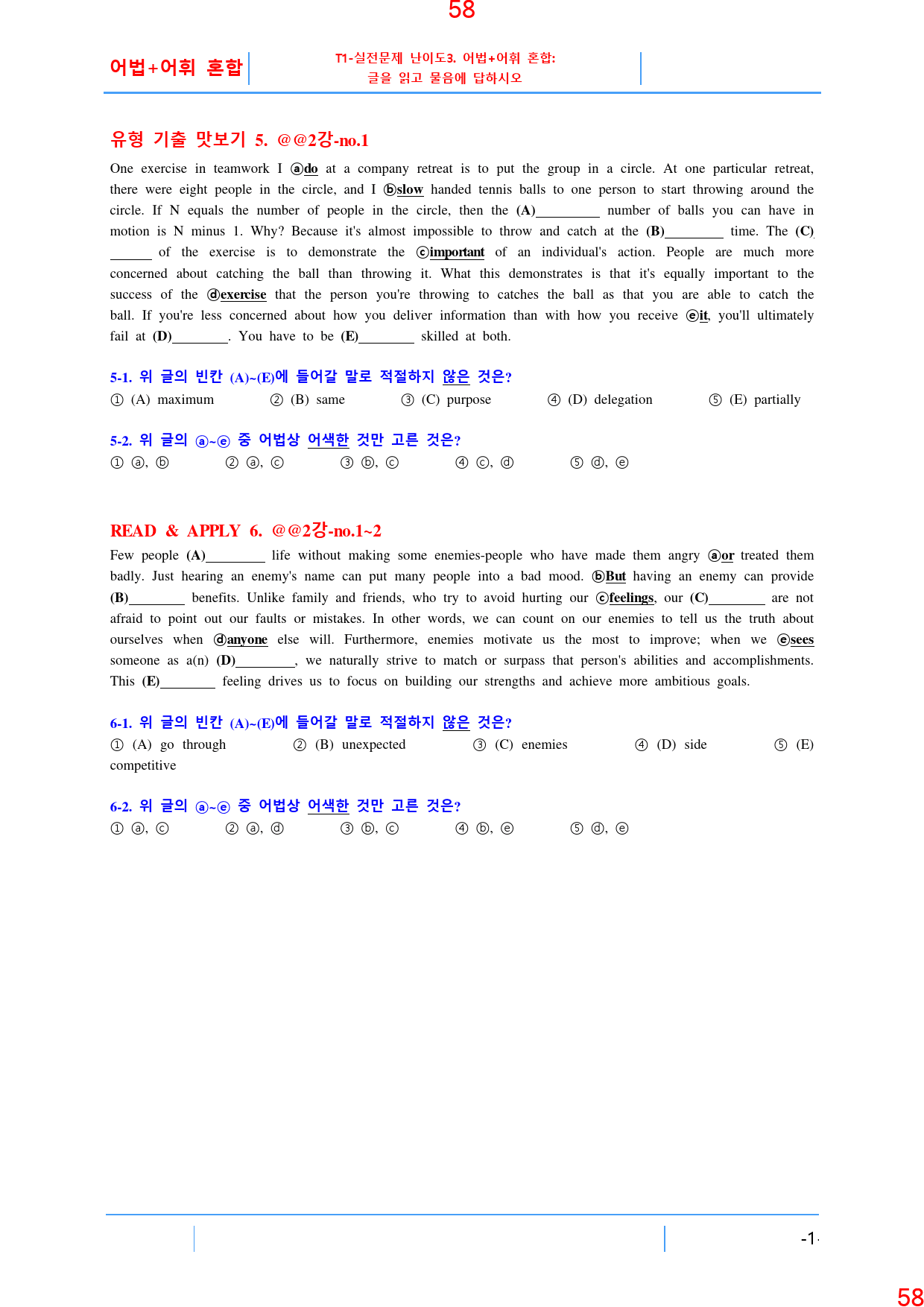 58

어법+어휘 혼합

T1-실전문제 난이도3. 어법+어휘 혼합:
글을 읽고 물음에 답하시오

유형 기출 맛보기 5. @@2강-no.1

One exercise in teamwork I ⓐdo at a company retreat is to put the group in a circle. At one particular retreat, there were eight people in the circle, and I ⓑslow handed tennis balls to one person to start throwing around the circle. If N equals the number of people in the circle, then the (A)____ number of balls you can have in motion is N minus 1. Why? Because it's almost impossible to throw and catch at the (B)____ time. The (C)____ of the exercise is to demonstrate the ⓒimportant of an individual's action. People are much more concerned about catching the ball than throwing it. What this demonstrates is that it's equally important to the success of the ⓓexercise that the person you're throwing to catches the ball as that you are able to catch the ball. If you're less concerned about how you deliver information than with how you receive ⓔit, you'll ultimately fail at (D)____. You have to be (E)____ skilled at both.

5-1. 위 글의 빈칸 (A)~(E)에 들어갈 말로 적절하지 않은 것은?
① (A) maximum ② (B) same ③ (C) purpose ④ (D) delegation ⑤ (E) partially

5-2. 위 글의 ⓐ~ⓔ 중 어법상 어색한 것만 고른 것은?
① ⓐ, ⓑ ② ⓐ, ⓒ ③ ⓑ, ⓒ ④ ⓒ, ⓓ ⑤ ⓓ, ⓔ

READ & APPLY 6. @@2강-no.1~2

Few people (A)____ life without making some enemies-people who have made them angry ⓐor treated them badly. Just hearing an enemy's name can put many people into a bad mood. ⓑBut having an enemy can provide (B)____ benefits. Unlike family and friends, who try to avoid hurting our ⓒfeelings, our (C)____ are not afraid to point out our faults or mistakes. In other words, we can count on our enemies to tell us the truth about ourselves when ⓓanyone else will. Furthermore, enemies motivate us the most to improve; when we ⓔsees someone as a(n) (D)____, we naturally strive to match or surpass that person's abilities and accomplishments. This (E)____ feeling drives us to focus on building our strengths and achieve more ambitious goals.

6-1. 위 글의 빈칸 (A)~(E)에 들어갈 말로 적절하지 않은 것은?
① (A) go through ② (B) unexpected ③ (C) enemies ④ (D) side ⑤ (E) competitive

6-2. 위 글의 ⓐ~ⓔ 중 어법상 어색한 것만 고른 것은?
① ⓐ, ⓒ ② ⓐ, ⓓ ③ ⓑ, ⓒ ④ ⓑ, ⓔ ⑤ ⓓ, ⓔ

-1-

58